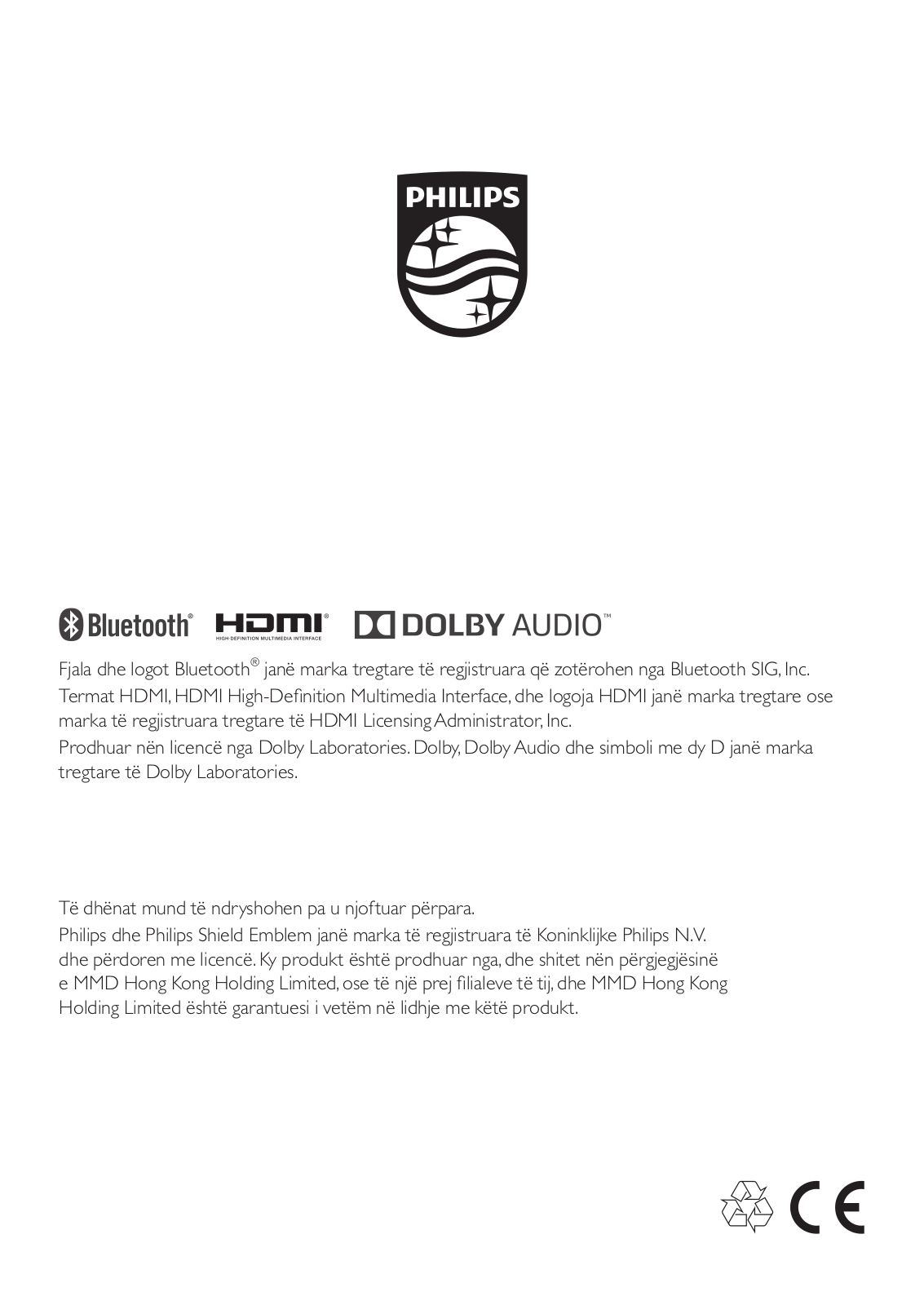 PHILIPS

Bluetooth® HDMI® HIGH-DEFINITION MULTIMEDIA INTERFACE DOLBY AUDIO™

Fjala dhe logot Bluetooth® janë marka tregtare të regjistruara që zotërohen nga Bluetooth SIG, Inc.
Termat HDMI, HDMI High-Definition Multimedia Interface, dhe logoja HDMI janë marka tregtare ose marka të regjistruara tregtare të HDMI Licensing Administrator, Inc.
Prodhuar nën licencë nga Dolby Laboratories. Dolby, Dolby Audio dhe simboli me dy D janë marka tregtare të Dolby Laboratories.

Të dhënat mund të ndryshohen pa u njoftuar përpara.
Philips dhe Philips Shield Emblem janë marka të regjistruara të Koninklijke Philips N.V. dhe përdoren me licencë. Ky produkt është prodhuar nga, dhe shitet nën përgjegjësinë e MMD Hong Kong Holding Limited, ose të një prej filialeve të tij, dhe MMD Hong Kong Holding Limited është garantuesi i vetëm në lidhje me këtë produkt.

CE